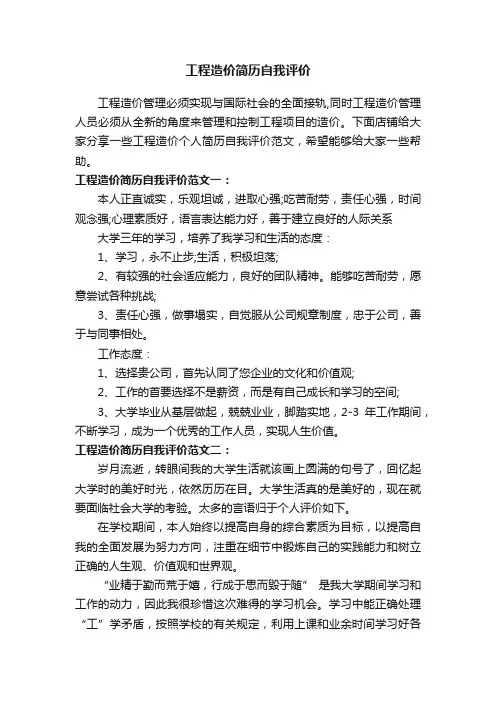 工程造价简历自我评价

工程造价管理必须实现与国际社会的全面接轨,同时工程造价管理人员必须从全新的角度来管理和控制工程项目的造价。下面店铺给大家分享一些工程造价个人简历自我评价范文，希望能够给大家一些帮助。

工程造价简历自我评价范文一：

本人正直诚实，乐观坦诚，进取心强;吃苦耐劳，责任心强，时间观念强;心理素质好，语言表达能力好，善于建立良好的人际关系

大学三年的学习，培养了我学习和生活的态度：

1、学习，永不止步;生活，积极坦荡;

2、有较强的社会适应能力，良好的团队精神。能够吃苦耐劳，愿意尝试各种挑战;

3、责任心强，做事塌实，自觉服从公司规章制度，忠于公司，善于与同事相处。

工作态度：

1、选择贵公司，首先认同了您企业的文化和价值观;

2、工作的首要选择不是薪资，而是有自己成长和学习的空间;

3、大学毕业从基层做起，兢兢业业，脚踏实地，2-3 年工作期间，不断学习，成为一个优秀的工作人员，实现人生价值。

工程造价简历自我评价范文二：

岁月流逝，转眼间我的大学生活就该画上圆满的句号了，回忆起大学时的美好时光，依然历历在目。大学生活真的是美好的，现在就要面临社会大学的考验。太多的言语归于个人评价如下。

在学校期间，本人始终以提高自身的综合素质为目标，以提高自我的全面发展为努力方向，注重在细节中锻炼自己的实践能力和树立正确的人生观、价值观和世界观。

“业精于勤而荒于嬉，行成于思而毁于随” 是我大学期间学习和工作的动力，因此我很珍惜这次难得的学习机会。学习中能正确处理“工”学矛盾，按照学校的有关规定，利用上课和业余时间学习好各